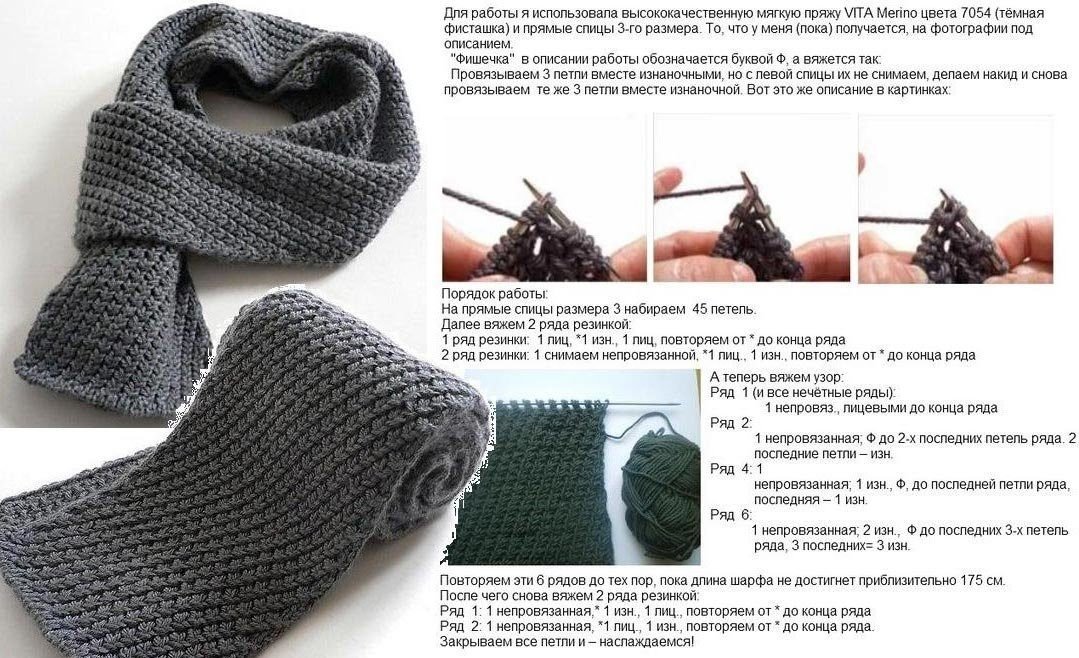 Для работы я использовала высококачественную мягкую пряжу VITA Merino цвета 7054 (тёмная фисташка) и прямые спицы 3-го размера. То, что у меня (пока) получается, на фотографии под описанием.

"Фишечка" в описании работы обозначается буквой Ф, а вяжется так:

Провязываем 3 петли вместе изнаночными, но с левой спицы их не снимаем, делаем накид и снова провязываем те же 3 петли вместе изнаночной. Вот это же описание в картинках:

Порядок работы:
На прямые спицы размера 3 набираем 45 петель.
Далее вяжем 2 ряда резинкой:
1 ряд резинки: 1 лиц, *1 изн., 1 лиц, повторяем от * до конца ряда
2 ряд резинки: 1 снимаем непровязанной, *1 лиц., 1 изн., повторяем от * до конца ряда

А теперь вяжем узор:
Ряд 1 (и все нечётные ряды):
1 непровяз., лицевыми до конца ряда
Ряд 2:
1 непровязанная; Ф до 2-х последних петель ряда. 2 последние петли – изн.
Ряд 4: 1
непровязанная; 1 изн., Ф, до последней петли ряда, последняя – 1 изн.
Ряд 6:
1 непровязанная; 2 изн., Ф до последних 3-х петель ряда, 3 последних= 3 изн.

Повторяем эти 6 рядов до тех пор, пока длина шарфа не достигнет приблизительно 175 см.
После чего снова вяжем 2 ряда резинкой:
Ряд 1: 1 непровязанная,* 1 изн., 1 лиц., повторяем от * до конца ряда
Ряд 2: 1 непровязанная, *1 лиц., 1 изн., повторяем от * до конца ряда.
Закрываем все петли и – наслаждаемся!